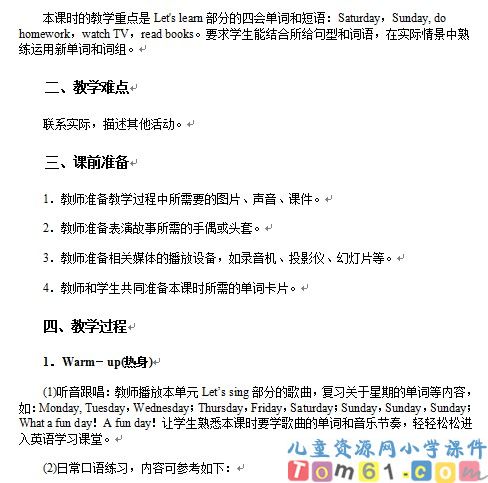 本课时的教学重点是 Let's learn 部分的四会单词和短语：Saturday，Sunday, do homework，watch TV，read books。要求学生能结合所给句型和词语，在实际情景中熟练运用新单词和词组。

二、教学难点

联系实际，描述其他活动。

三、课前准备

1．教师准备教学过程中所需要的图片、声音、课件。

2．教师准备表演故事所需的手偶或头套。

3．教师准备相关媒体的播放设备，如录音机、投影仪、幻灯片等。

4．教师和学生共同准备本课时所需的单词卡片。

四、教学过程

1．Warm－up(热身)

(1)听音跟唱：教师播放本单元 Let's sing 部分的歌曲，复习关于星期的单词等内容，如：Monday, Tuesday，Wednesday；Thursday，Friday，Saturday；Sunday，Sunday，Sunday；What a fun day！A fun day！让学生熟悉本课时要学歌曲的单词和音乐节奏，轻轻松松进入英语学习课堂。

(2)日常口语练习，内容可参考如下：

儿童资源网小学课件
Tom61.com